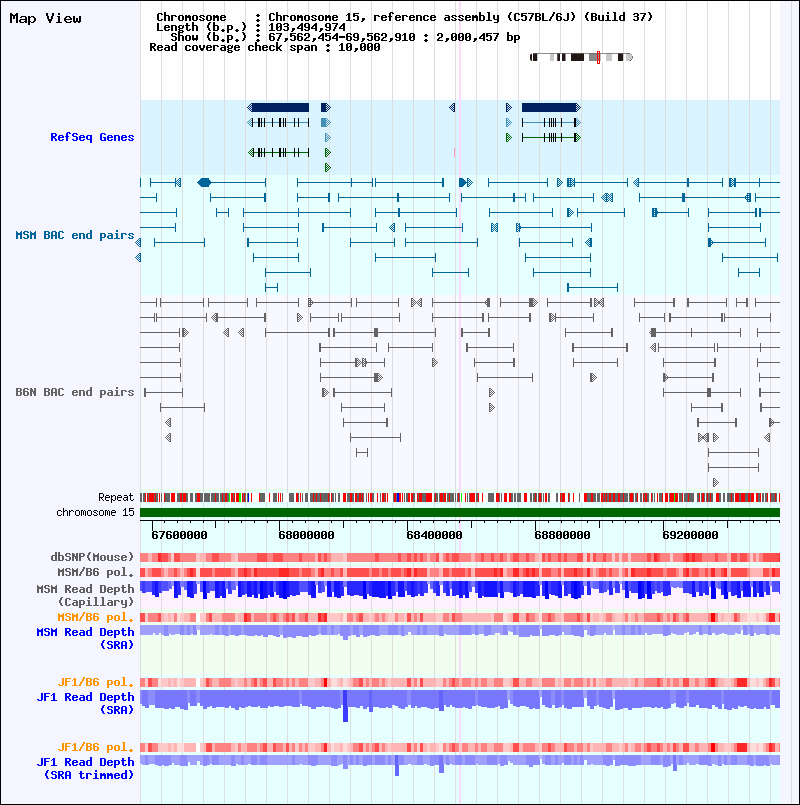 Map View

Chromosome : Chromosome 15, reference assembly (C57BL/6J) (Build 37)
Length (b.p.) : 103,494,974
Show (b.p.) : 67,562,454-69,562,910 : 2,000,457 bp
Read coverage check span : 10,000

RefSeq Genes

MSM BAC end pairs

B6N BAC end pairs

Repeat

chromosome 15

67600000 68000000 68400000 68800000 69200000

dbSNP(Mouse)

MSM/B6 pol.

MSM Read Depth (Capillary)

MSM/B6 pol.

MSM Read Depth (SRA)

JF1/B6 pol.

JF1 Read Depth (SRA)

JF1/B6 pol.

JF1 Read Depth (SRA trimmed)